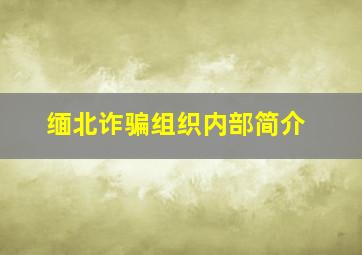 缅北诈骗组织内部简介